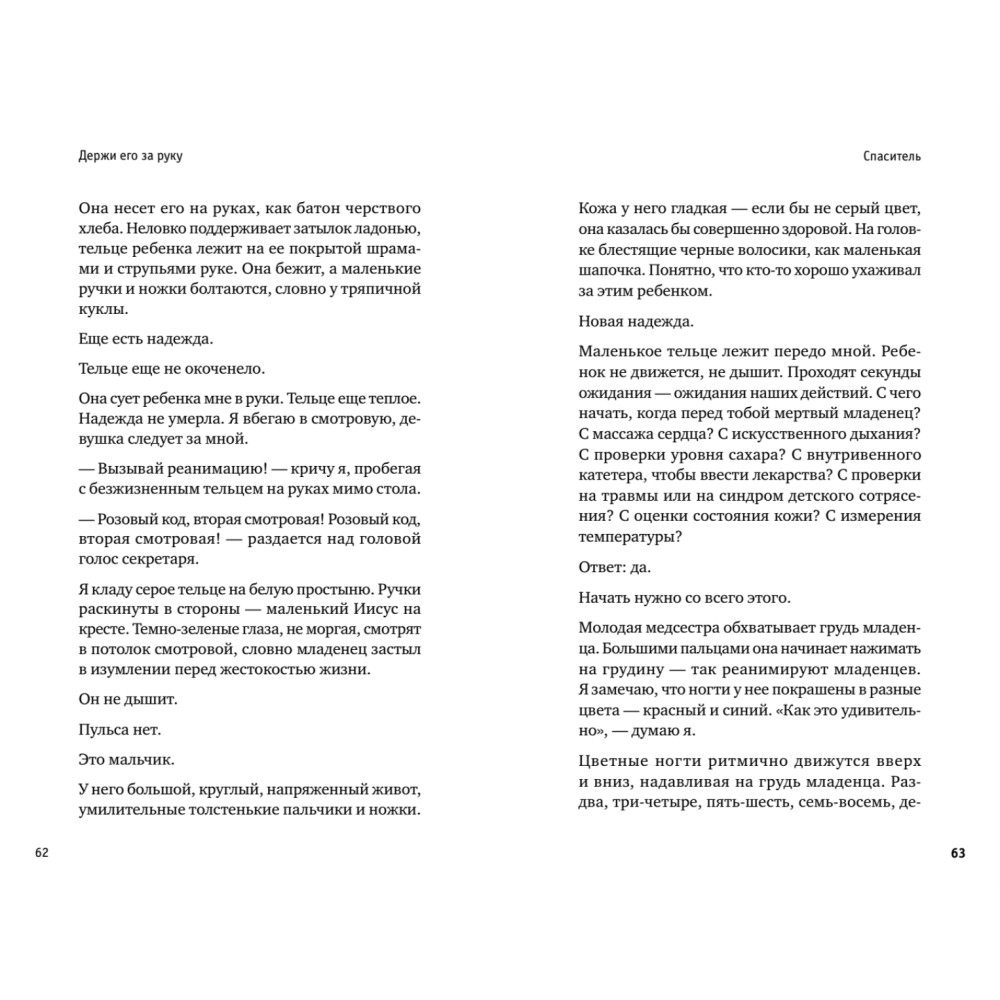 Держи его за руку

Она несет его на руках, как батон черствого хлеба. Неловко поддерживает затылок ладонью, тельце ребенка лежит на ее покрытой шрамами и струпьями руке. Она бежит, а маленькие ручки и ножки болтаются, словно у тряпичной куклы.

Еще есть надежда.

Тельце еще не окоченело.

Она сует ребенка мне в руки. Тельце еще теплое. Надежда не умерла. Я вбегаю в смотровую, девушка следует за мной.

— Вызывай реанимацию! — кричу я, пробегая с безжизненным тельцем на руках мимо стола.

— Розовый код, вторая смотровая! Розовый код, вторая смотровая! — раздается над головой голос секретаря.

Я кладу серое тельце на белую простыню. Ручки раскинуты в стороны — маленький Иисус на кресте. Темно-зеленые глаза, не моргая, смотрят в потолок смотровой, словно младенец застыл в изумлении перед жестокостью жизни.

Он не дышит.

Пульса нет.

Это мальчик.

У него большой, круглый, напряженный живот, умилительные толстенькие пальчики и ножки.

62

Спаситель

Кожа у него гладкая — если бы не серый цвет, она казалась бы совершенно здоровой. На головке блестящие черные волосики, как маленькая шапочка. Понятно, что кто-то хорошо ухаживал за этим ребенком.

Новая надежда.

Маленькое тельце лежит передо мной. Ребенок не движется, не дышит. Проходят секунды ожидания — ожидания наших действий. С чего начать, когда перед тобой мертвый младенец? С массажа сердца? С искусственного дыхания? С проверки уровня сахара? С внутривенного катетера, чтобы ввести лекарства? С проверки на травмы или на синдром детского сотрясения? С оценки состояния кожи? С измерения температуры?

Ответ: да.

Начать нужно со всего этого.

Молодая медсестра обхватывает грудь младенца. Большими пальцами она начинает нажимать на грудину — так реанимируют младенцев. Я замечаю, что ногти у нее покрашены в разные цвета — красный и синий. «Как это удивительно», — думаю я.

Цветные ногти ритмично движутся вверх и вниз, надавливая на грудь младенца. Раз-два, три-четыре, пять-шесть, семь-восемь, де-

63